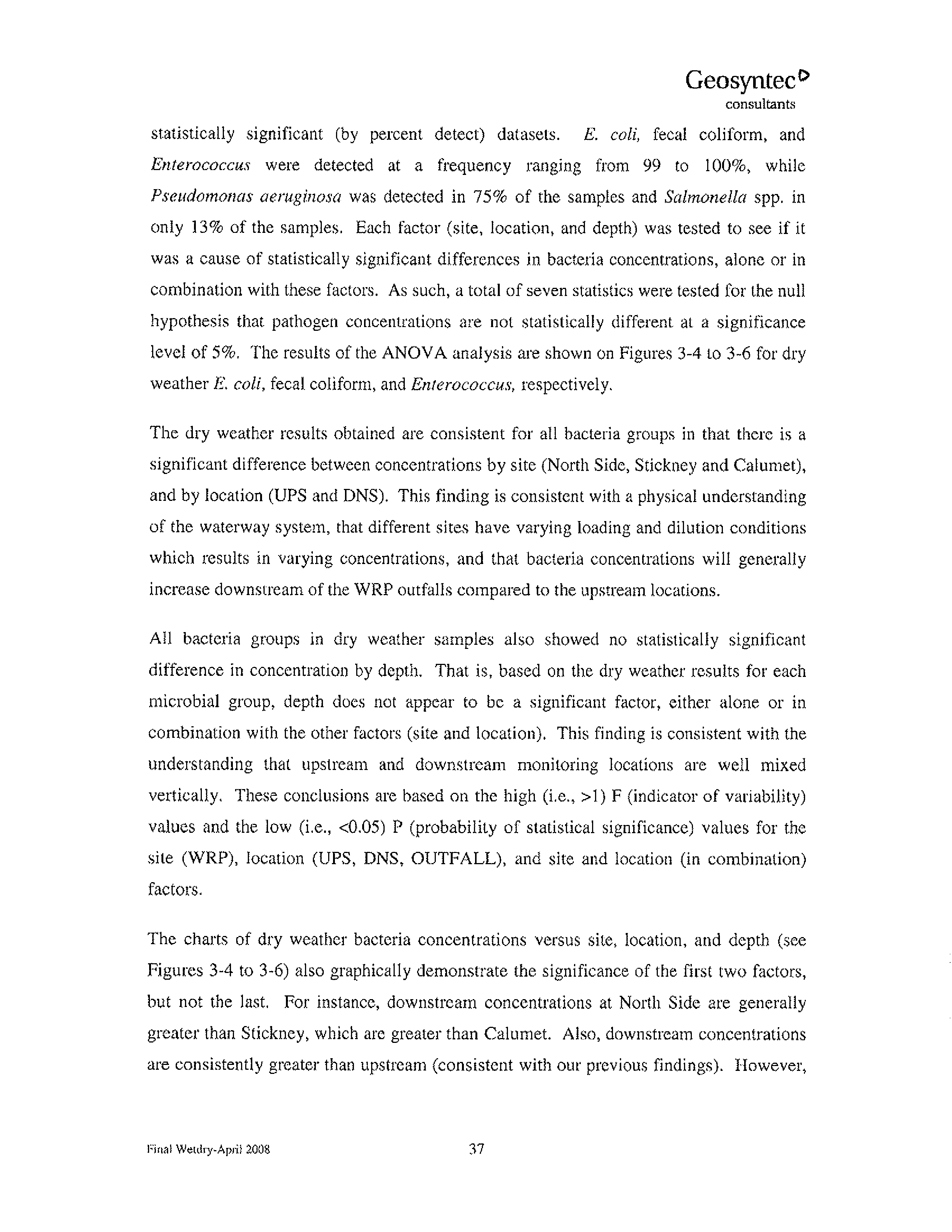 Geosyntec
consultants

statistically significant (by percent detect) datasets. E. coli, fecal coliform, and Enterococcus were detected at a frequency ranging from 99 to 100%, while Pseudomonas aeruginosa was detected in 75% of the samples and Salmonella spp. in only 13% of the samples. Each factor (site, location, and depth) was tested to see if it was a cause of statistically significant differences in bacteria concentrations, alone or in combination with these factors. As such, a total of seven statistics were tested for the null hypothesis that pathogen concentrations are not statistically different at a significance level of 5%. The results of the ANOVA analysis are shown on Figures 3-4 to 3-6 for dry weather E. coli, fecal coliform, and Enterococcus, respectively.

The dry weather results obtained are consistent for all bacteria groups in that there is a significant difference between concentrations by site (North Side, Stickney and Calumet), and by location (UPS and DNS). This finding is consistent with a physical understanding of the waterway system, that different sites have varying loading and dilution conditions which results in varying concentrations, and that bacteria concentrations will generally increase downstream of the WRP outfalls compared to the upstream locations.

All bacteria groups in dry weather samples also showed no statistically significant difference in concentration by depth. That is, based on the dry weather results for each microbial group, depth does not appear to be a significant factor, either alone or in combination with the other factors (site and location). This finding is consistent with the understanding that upstream and downstream monitoring locations are well mixed vertically. These conclusions are based on the high (i.e., >1) F (indicator of variability) values and the low (i.e., <0.05) P (probability of statistical significance) values for the site (WRP), location (UPS, DNS, OUTFALL), and site and location (in combination) factors.

The charts of dry weather bacteria concentrations versus site, location, and depth (see Figures 3-4 to 3-6) also graphically demonstrate the significance of the first two factors, but not the last. For instance, downstream concentrations at North Side are generally greater than Stickney, which are greater than Calumet. Also, downstream concentrations are consistently greater than upstream (consistent with our previous findings). However,

Final Wetdry-April 2008 37